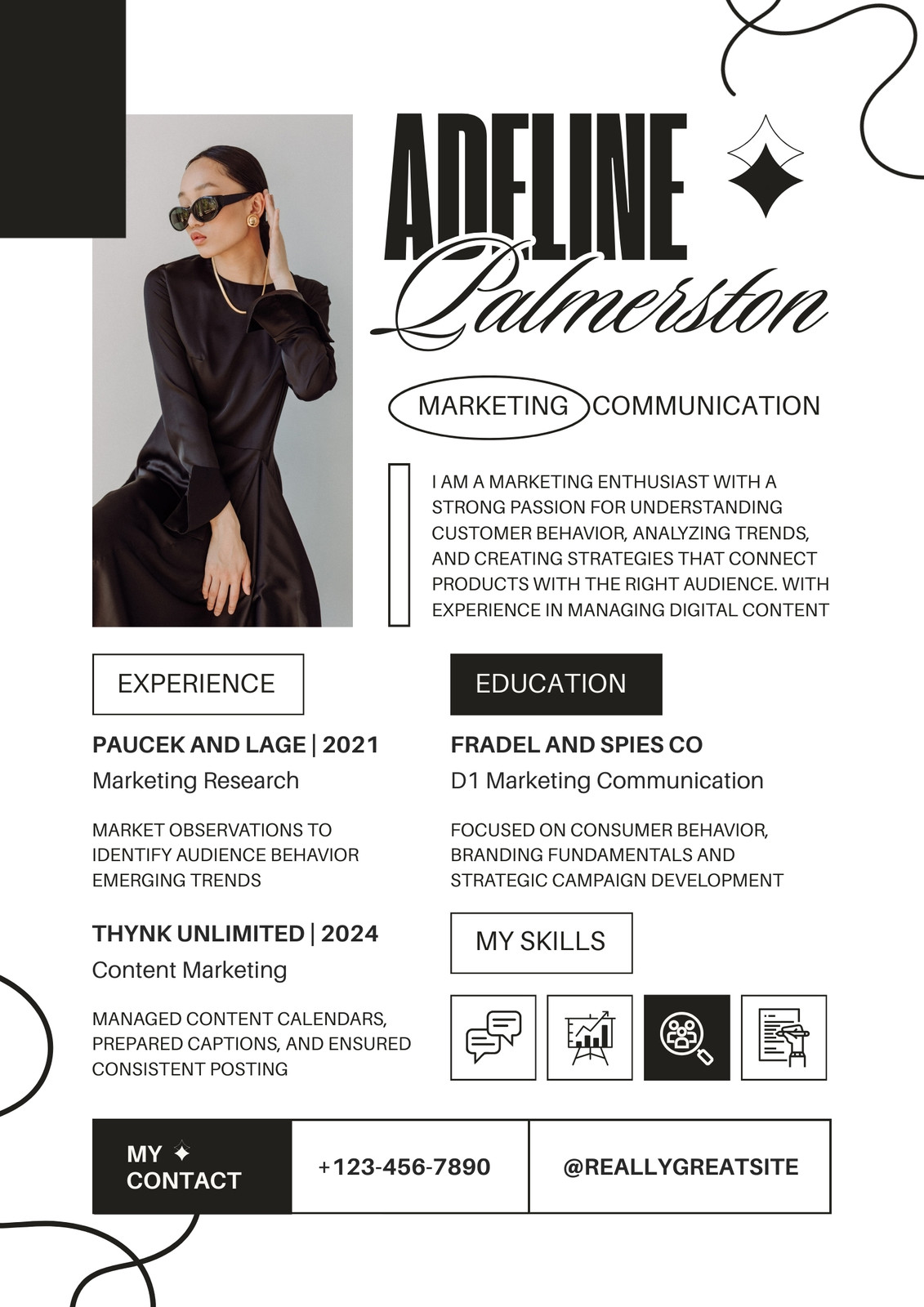 ADELINE
Palmerston

MARKETING COMMUNICATION

I AM A MARKETING ENTHUSIAST WITH A STRONG PASSION FOR UNDERSTANDING CUSTOMER BEHAVIOR, ANALYZING TRENDS, AND CREATING STRATEGIES THAT CONNECT PRODUCTS WITH THE RIGHT AUDIENCE. WITH EXPERIENCE IN MANAGING DIGITAL CONTENT

EXPERIENCE

PAUCEK AND LAGE | 2021
Marketing Research

MARKET OBSERVATIONS TO IDENTIFY AUDIENCE BEHAVIOR EMERGING TRENDS

THYNK UNLIMITED | 2024
Content Marketing

MANAGED CONTENT CALENDARS, PREPARED CAPTIONS, AND ENSURED CONSISTENT POSTING

EDUCATION

FRADEL AND SPIES CO
D1 Marketing Communication

FOCUSED ON CONSUMER BEHAVIOR, BRANDING FUNDAMENTALS AND STRATEGIC CAMPAIGN DEVELOPMENT

MY SKILLS

MY CONTACT

+123-456-7890

@REALLYGREATSITE